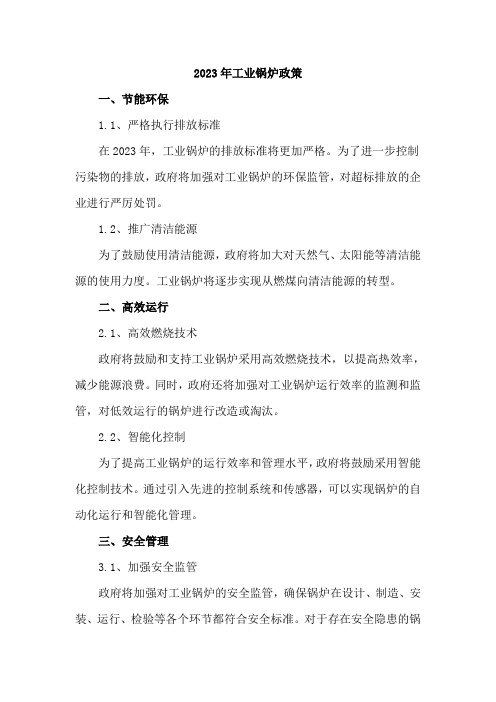 2023年工业锅炉政策

一、节能环保

1.1、严格执行排放标准

在2023年，工业锅炉的排放标准将更加严格。为了进一步控制污染物的排放，政府将加强对工业锅炉的环保监管，对超标排放的企业进行严厉处罚。

1.2、推广清洁能源

为了鼓励使用清洁能源，政府将加大对天然气、太阳能等清洁能源的使用力度。工业锅炉将逐步实现从燃煤向清洁能源的转型。

二、高效运行

2.1、高效燃烧技术

政府将鼓励和支持工业锅炉采用高效燃烧技术，以提高热效率，减少能源浪费。同时，政府还将加强对工业锅炉运行效率的监测和监管，对低效运行的锅炉进行改造或淘汰。

2.2、智能化控制

为了提高工业锅炉的运行效率和管理水平，政府将鼓励采用智能化控制技术。通过引入先进的控制系统和传感器，可以实现锅炉的自动化运行和智能化管理。

三、安全管理

3.1、加强安全监管

政府将加强对工业锅炉的安全监管，确保锅炉在设计、制造、安装、运行、检验等各个环节都符合安全标准。对于存在安全隐患的锅